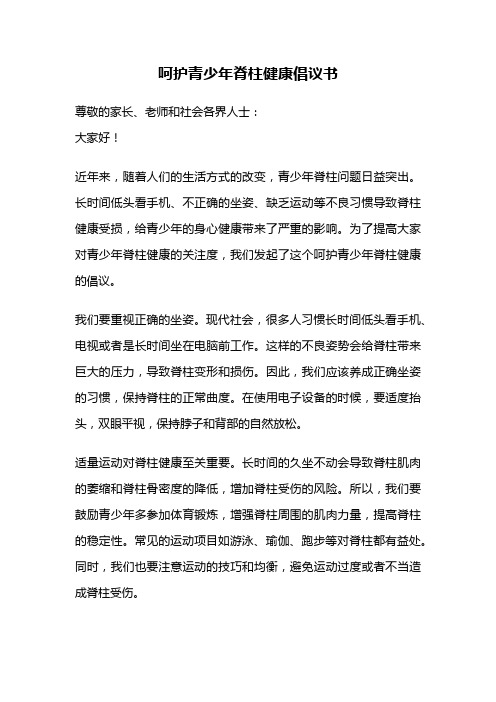 呵护青少年脊柱健康倡议书

尊敬的家长、老师和社会各界人士：
大家好！

近年来，随着人们的生活方式的改变，青少年脊柱问题日益突出。长时间低头看手机、不正确的坐姿、缺乏运动等不良习惯导致脊柱健康受损，给青少年的身心健康带来了严重的影响。为了提高大家对青少年脊柱健康的关注度，我们发起了这个呵护青少年脊柱健康的倡议。

我们要重视正确的坐姿。现代社会，很多人习惯长时间低头看手机、电视或者是长时间坐在电脑前工作。这样的不良姿势会给脊柱带来巨大的压力，导致脊柱变形和损伤。因此，我们应该养成正确坐姿的习惯，保持脊柱的正常曲度。在使用电子设备的时候，要适度抬头，双眼平视，保持脖子和背部的自然放松。

适量运动对脊柱健康至关重要。长时间的久坐不动会导致脊柱肌肉的萎缩和脊柱骨密度的降低，增加脊柱受伤的风险。所以，我们要鼓励青少年多参加体育锻炼，增强脊柱周围的肌肉力量，提高脊柱的稳定性。常见的运动项目如游泳、瑜伽、跑步等对脊柱都有益处。同时，我们也要注意运动的技巧和均衡，避免运动过度或者不当造成脊柱受伤。